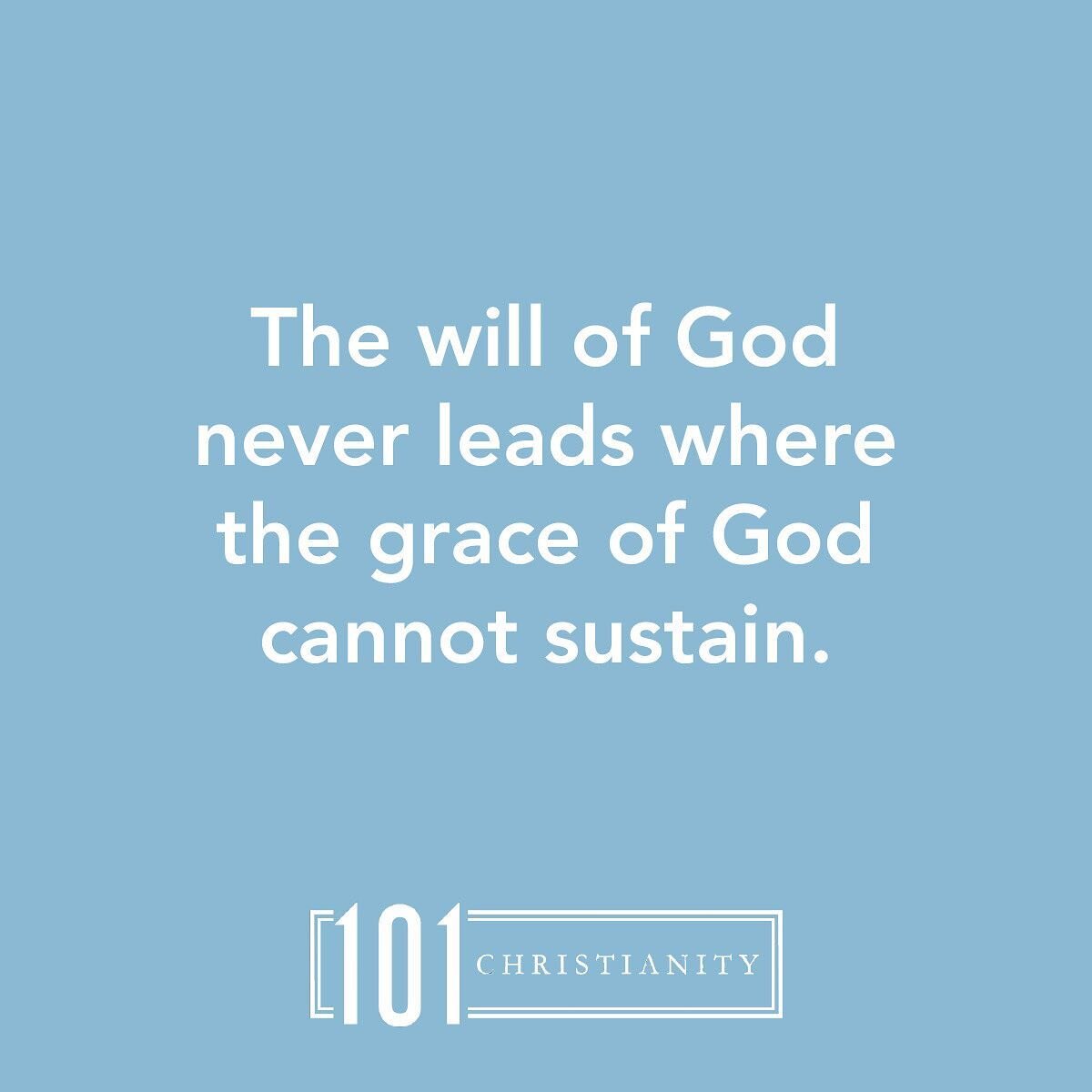 The will of God never leads where the grace of God cannot sustain.

101 CHRISTIANITY